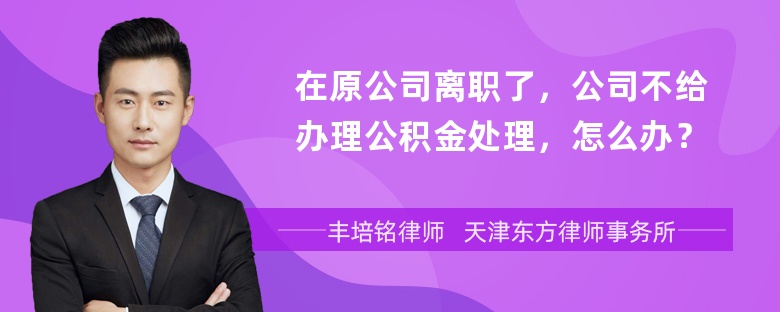 在原公司离职了，公司不给办理公积金处理，怎么办？

丰培铭律师 天津东方律师事务所